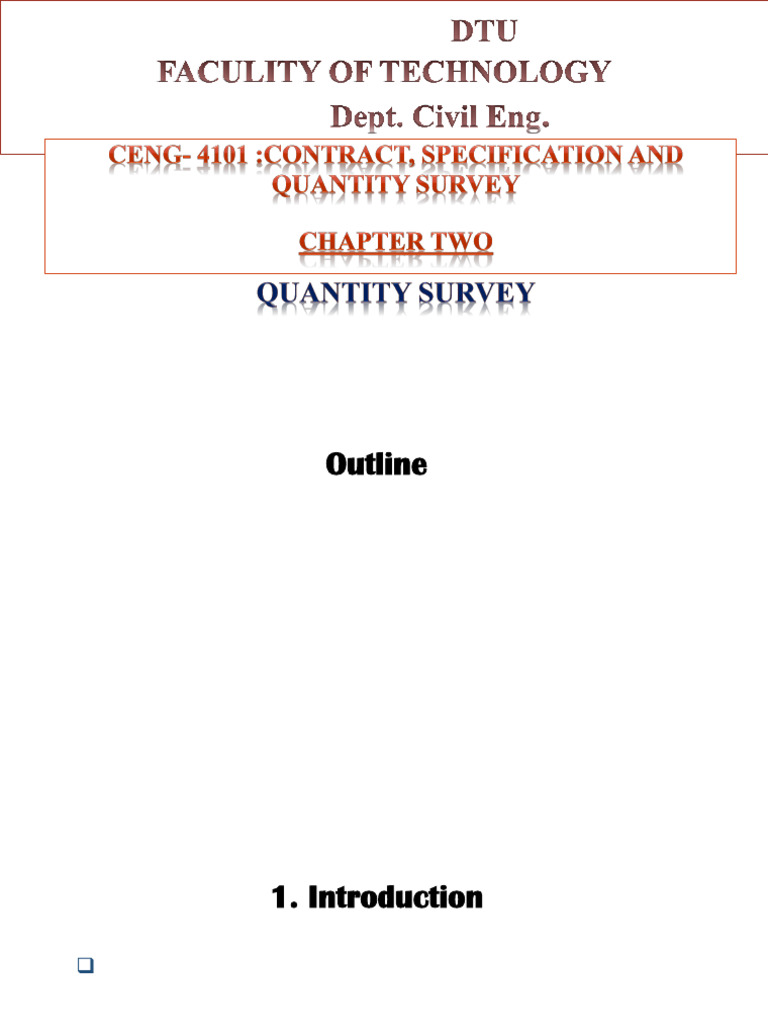 DTU
FACULITY OF TECHNOLOGY
Dept. Civil Eng.

CENG- 4101 :CONTRACT, SPECIFICATION AND QUANTITY SURVEY

CHAPTER TWO

QUANTITY SURVEY

Outline

1. Introduction